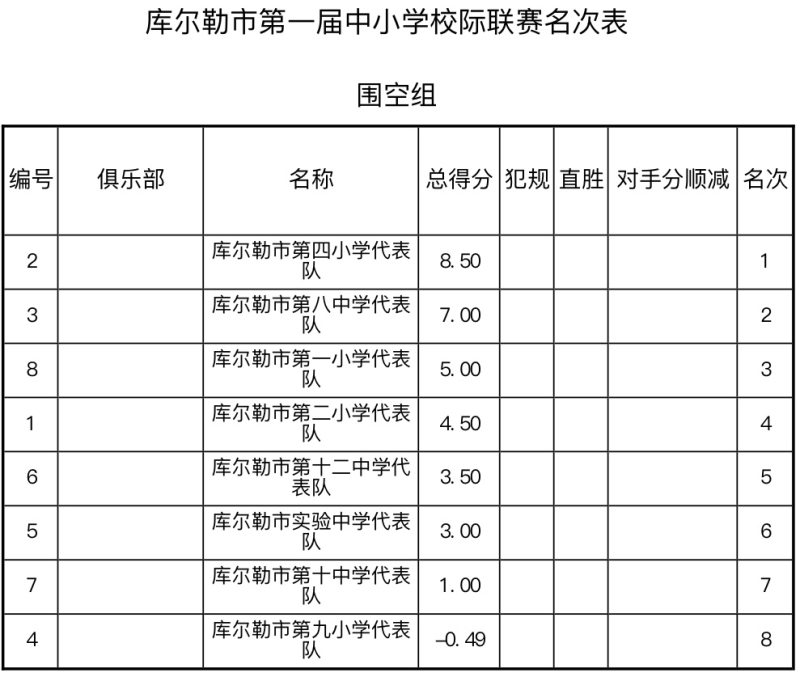 库尔勒市第一届中小学校际联赛名次表

围空组

| 编号 | 俱乐部 | 名称 | 总得分 | 犯规 | 直胜 | 对手分顺减 | 名次 |
|---|---|---|---|---|---|---|---|
| 2 | | 库尔勒市第四小学代表队 | 8.50 | | | | 1 |
| 3 | | 库尔勒市第八中学代表队 | 7.00 | | | | 2 |
| 8 | | 库尔勒市第一小学代表队 | 5.00 | | | | 3 |
| 1 | | 库尔勒市第二小学代表队 | 4.50 | | | | 4 |
| 6 | | 库尔勒市第十二中学代表队 | 3.50 | | | | 5 |
| 5 | | 库尔勒市实验中学代表队 | 3.00 | | | | 6 |
| 7 | | 库尔勒市第十中学代表队 | 1.00 | | | | 7 |
| 4 | | 库尔勒市第九小学代表队 | -0.49 | | | | 8 |